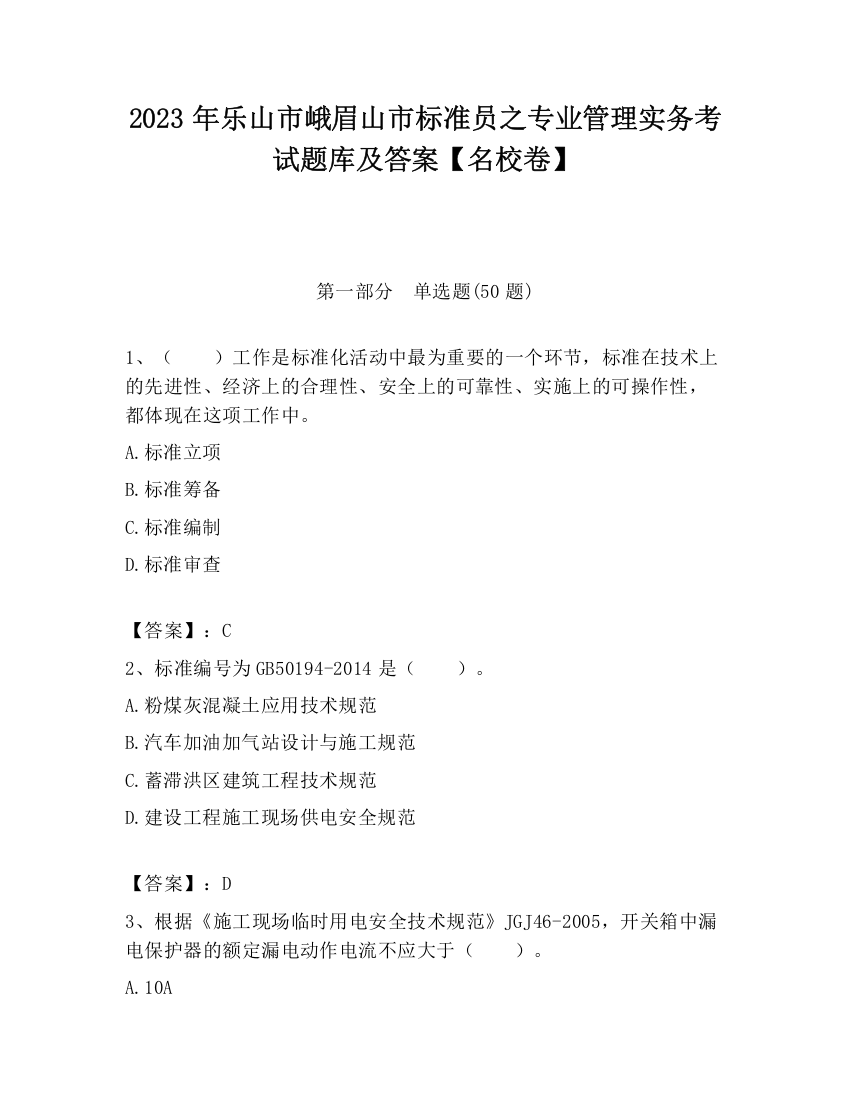 2023 年乐山市峨眉山市标准员之专业管理实务考试题库及答案【名校卷】

第一部分　单选题(50 题)

1、（　　）工作是标准化活动中最为重要的一个环节，标准在技术上的先进性、经济上的合理性、安全上的可靠性、实施上的可操作性，都体现在这项工作中。

A.标准立项

B.标准筹备

C.标准编制

D.标准审查

【答案】：C

2、标准编号为 GB50194-2014 是（　　）。

A.粉煤灰混凝土应用技术规范

B.汽车加油加气站设计与施工规范

C.蓄滞洪区建筑工程技术规范

D.建设工程施工现场供电安全规范

【答案】：D

3、根据《施工现场临时用电安全技术规范》JGJ46-2005，开关箱中漏电保护器的额定漏电动作电流不应大于（　　）。

A.10A